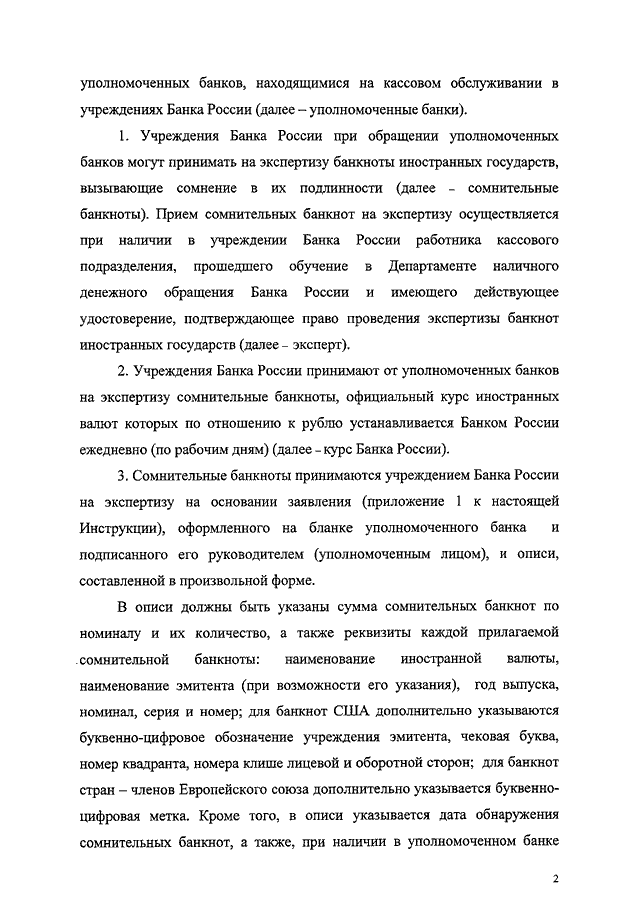 уполномоченных банков, находящимися на кассовом обслуживании в учреждениях Банка России (далее – уполномоченные банки).

1. Учреждения Банка России при обращении уполномоченных банков могут принимать на экспертизу банкноты иностранных государств, вызывающие сомнение в их подлинности (далее - сомнительные банкноты). Прием сомнительных банкнот на экспертизу осуществляется при наличии в учреждении Банка России работника кассового подразделения, прошедшего обучение в Департаменте наличного денежного обращения Банка России и имеющего действующее удостоверение, подтверждающее право проведения экспертизы банкнот иностранных государств (далее - эксперт).

2. Учреждения Банка России принимают от уполномоченных банков на экспертизу сомнительные банкноты, официальный курс иностранных валют которых по отношению к рублю устанавливается Банком России ежедневно (по рабочим дням) (далее - курс Банка России).

3. Сомнительные банкноты принимаются учреждением Банка России на экспертизу на основании заявления (приложение 1 к настоящей Инструкции), оформленного на бланке уполномоченного банка и подписанного его руководителем (уполномоченным лицом), и описи, составленной в произвольной форме.

В описи должны быть указаны сумма сомнительных банкнот по номиналу и их количество, а также реквизиты каждой прилагаемой сомнительной банкноты: наименование иностранной валюты, наименование эмитента (при возможности его указания), год выпуска, номинал, серия и номер; для банкнот США дополнительно указываются буквенно-цифровое обозначение учреждения эмитента, чековая буква, номер квадранта, номера клише лицевой и оборотной сторон; для банкнот стран – членов Европейского союза дополнительно указывается буквенно-цифровая метка. Кроме того, в описи указывается дата обнаружения сомнительных банкнот, а также, при наличии в уполномоченном банке

2